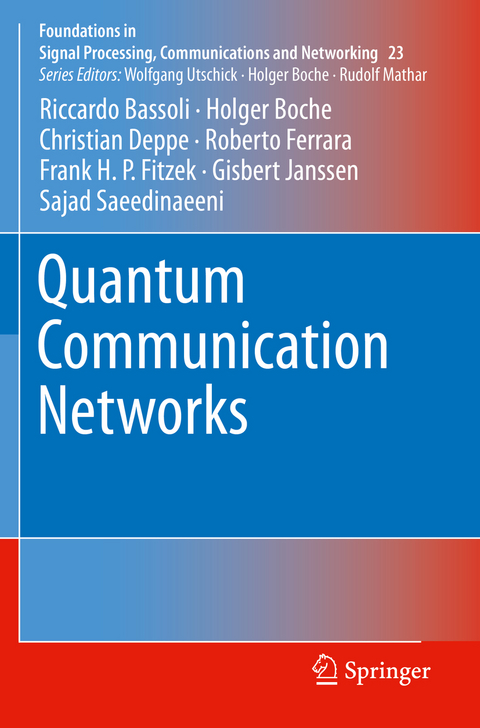 Foundations in
Signal Processing, Communications and Networking 23
Series Editors: Wolfgang Utschick · Holger Boche · Rudolf Mathar

Riccardo Bassoli · Holger Boche
Christian Deppe · Roberto Ferrara
Frank H. P. Fitzek · Gisbert Janssen
Sajad Saeedinaeeni

Quantum Communication Networks

Springer